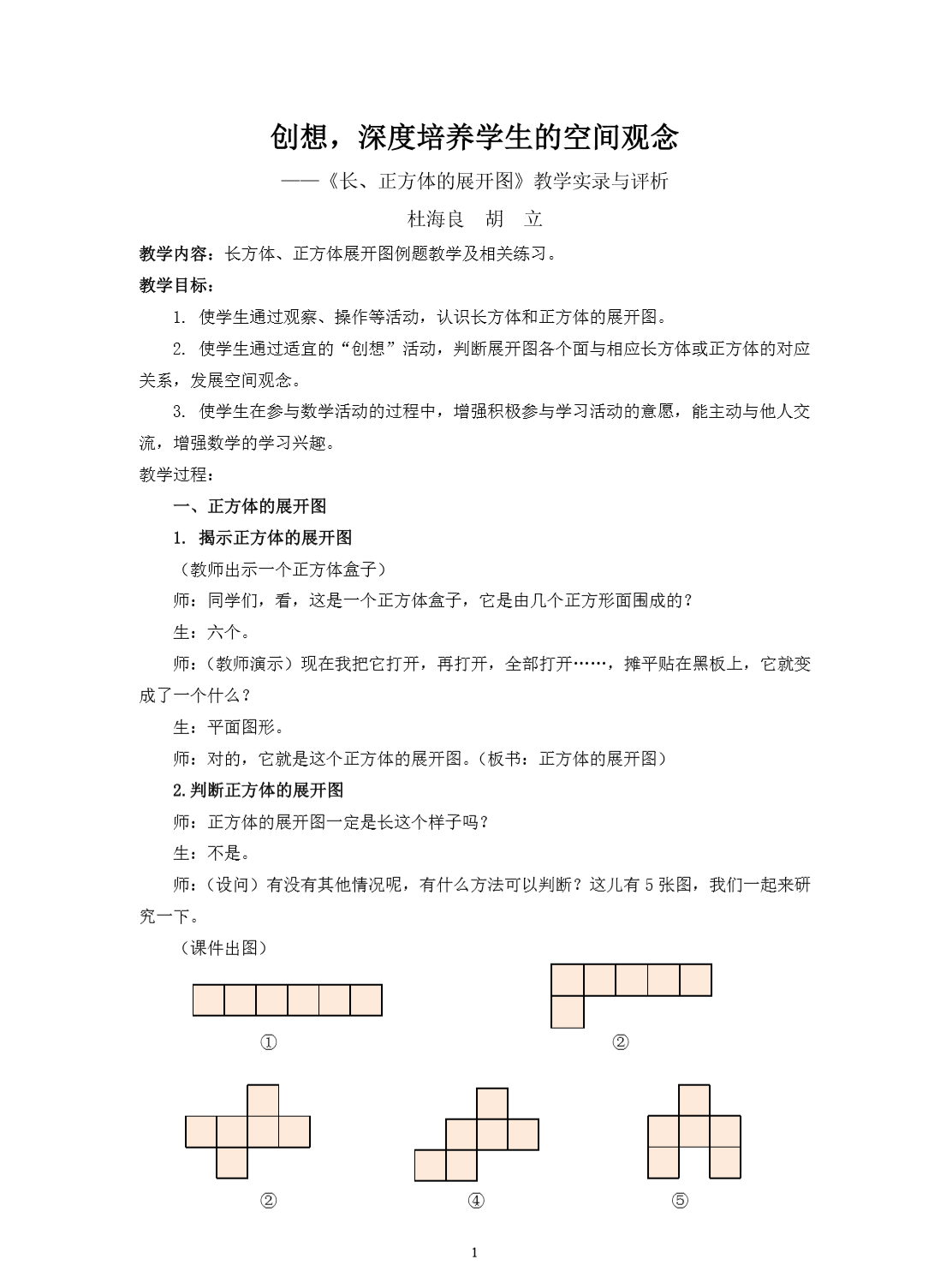 创想，深度培养学生的空间观念

——《长、正方体的展开图》教学实录与评析

杜海良　胡　立

教学内容：长方体、正方体展开图例题教学及相关练习。

教学目标：

1. 使学生通过观察、操作等活动，认识长方体和正方体的展开图。

2. 使学生通过适宜的“创想”活动，判断展开图各个面与相应长方体或正方体的对应关系，发展空间观念。

3. 使学生在参与数学活动的过程中，增强积极参与学习活动的意愿，能主动与他人交流，增强数学的学习兴趣。

教学过程：

一、正方体的展开图

1. 揭示正方体的展开图

（教师出示一个正方体盒子）

师：同学们，看，这是一个正方体盒子，它是由几个正方形面围成的？

生：六个。

师：（教师演示）现在我把它打开，再打开，全部打开……，摊平贴在黑板上，它就变成了一个什么？

生：平面图形。

师：对的，它就是这个正方体的展开图。（板书：正方体的展开图）

2.判断正方体的展开图

师：正方体的展开图一定是长这个样子吗？

生：不是。

师：（设问）有没有其他情况呢，有什么方法可以判断？这儿有 5 张图，我们一起来研究一下。

（课件出图）

①

②

②

④

⑤

1